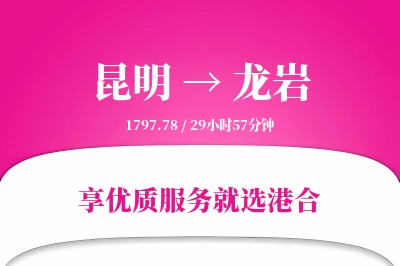 昆明 → 龙岩

1797.78 / 29小时57分钟

享优质服务就选港合